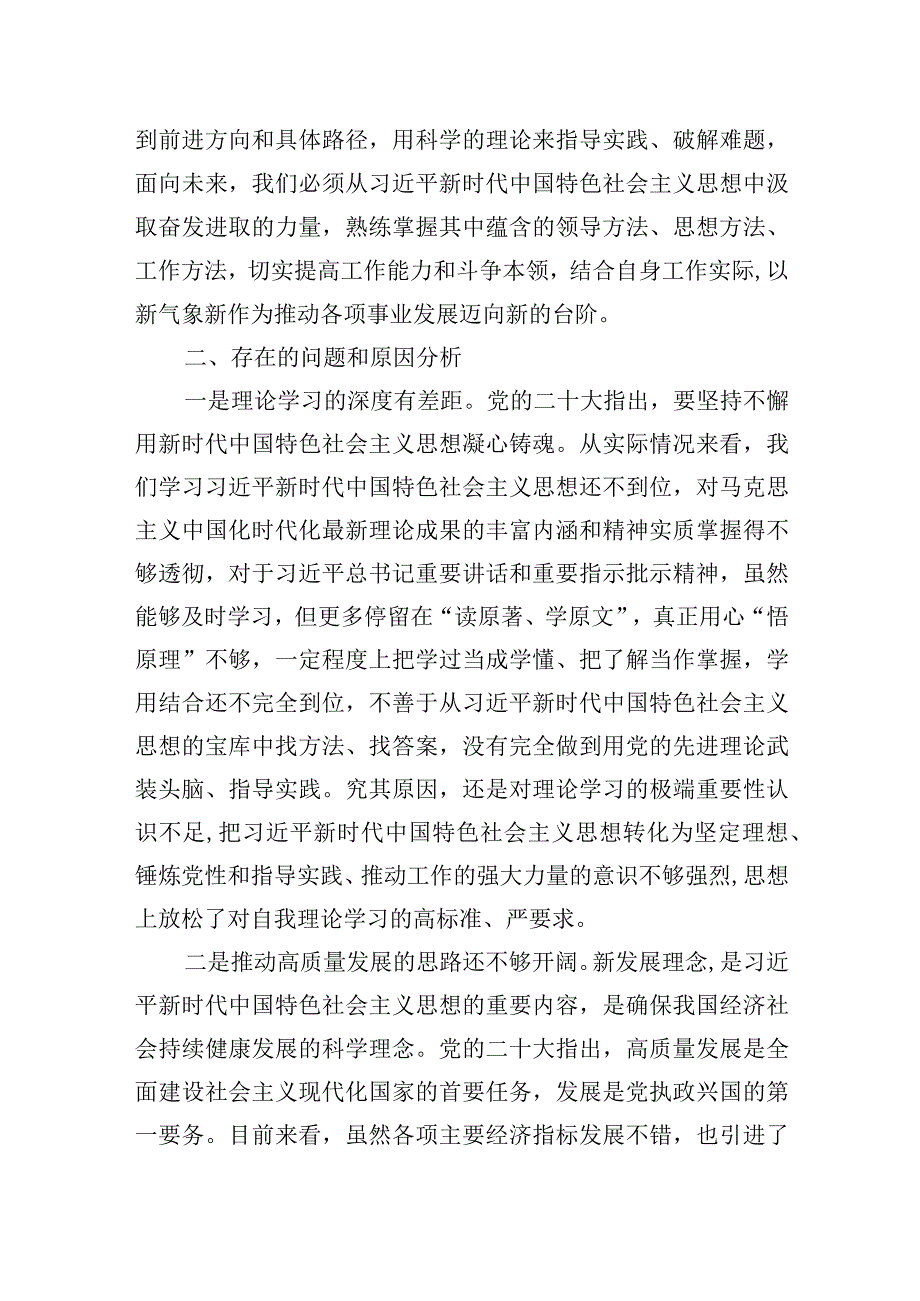 到前进方向和具体路径，用科学的理论来指导实践、破解难题，面向未来，我们必须从习近平新时代中国特色社会主义思想中汲取奋发进取的力量，熟练掌握其中蕴含的领导方法、思想方法、工作方法，切实提高工作能力和斗争本领，结合自身工作实际,以新气象新作为推动各项事业发展迈向新的台阶。

二、存在的问题和原因分析

一是理论学习的深度有差距。党的二十大指出，要坚持不懈用新时代中国特色社会主义思想凝心铸魂。从实际情况来看，我们学习习近平新时代中国特色社会主义思想还不到位，对马克思主义中国化时代化最新理论成果的丰富内涵和精神实质掌握得不够透彻，对于习近平总书记重要讲话和重要指示批示精神，虽然能够及时学习，但更多停留在“读原著、学原文”，真正用心“悟原理”不够，一定程度上把学过当成学懂、把了解当作掌握，学用结合还不完全到位，不善于从习近平新时代中国特色社会主义思想的宝库中找方法、找答案，没有完全做到用党的先进理论武装头脑、指导实践。究其原因，还是对理论学习的极端重要性认识不足,把习近平新时代中国特色社会主义思想转化为坚定理想、锤炼党性和指导实践、推动工作的强大力量的意识不够强烈,思想上放松了对自我理论学习的高标准、严要求。

二是推动高质量发展的思路还不够开阔。新发展理念,是习近平新时代中国特色社会主义思想的重要内容，是确保我国经济社会持续健康发展的科学理念。党的二十大指出，高质量发展是全面建设社会主义现代化国家的首要任务，发展是党执政兴国的第一要务。目前来看，虽然各项主要经济指标发展不错，也引进了